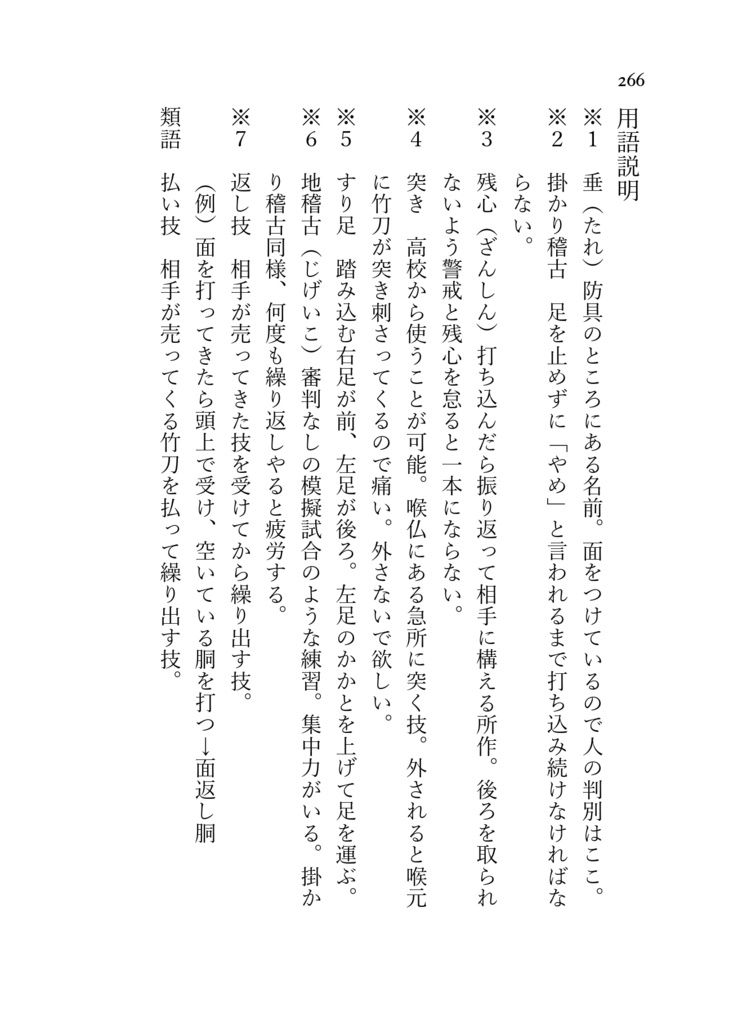 266

用語説明

※1　垂（たれ）防具のところにある名前。面をつけているので人の判別はここ。

※2　掛かり稽古　足を止めずに「やめ」と言われるまで打ち込み続けなければならない。

※3　残心（ざんしん）打ち込んだら振り返って相手に構える所作。後ろを取られないよう警戒と残心を怠ると一本にならない。

※4　突き　高校から使うことが可能。喉仏にある急所に突く技。外されると喉元に竹刀が突き刺さってくるので痛い。外さないで欲しい。

※5　すり足　踏み込む右足が前、左足が後ろ。左足のかかとを上げて足を運ぶ。

※6　地稽古（じげいこ）審判なしの模擬試合のような練習。集中力がいる。掛かり稽古同様、何度も繰り返しやると疲労する。

※7　返し技　相手が売ってきた技を受けてから繰り出す技。
（例）面を打ってきたら頭上で受け、空いている胴を打つ→面返し胴

類語　払い技　相手が売ってくる竹刀を払って繰り出す技。